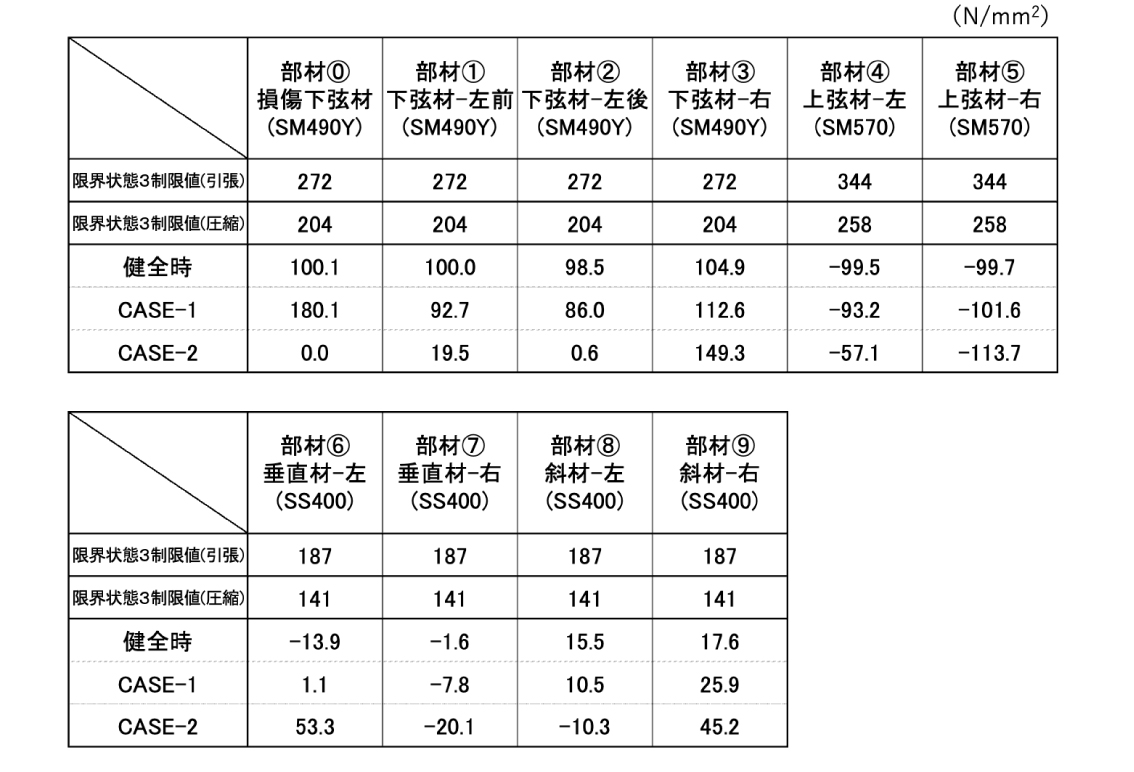 (N/mm$^2$)

| | 部材⓪ 損傷下弦材 (SM490Y) | 部材① 下弦材-左前 (SM490Y) | 部材② 下弦材-左後 (SM490Y) | 部材③ 下弦材-右 (SM490Y) | 部材④ 上弦材-左 (SM570) | 部材⑤ 上弦材-右 (SM570) |
|---|---|---|---|---|---|---|
| 限界状態3制限値(引張) | 272 | 272 | 272 | 272 | 344 | 344 |
| 限界状態3制限値(圧縮) | 204 | 204 | 204 | 204 | 258 | 258 |
| 健全時 | 100.1 | 100.0 | 98.5 | 104.9 | -99.5 | -99.7 |
| CASE-1 | 180.1 | 92.7 | 86.0 | 112.6 | -93.2 | -101.6 |
| CASE-2 | 0.0 | 19.5 | 0.6 | 149.3 | -57.1 | -113.7 |

| | 部材⑥ 垂直材-左 (SS400) | 部材⑦ 垂直材-右 (SS400) | 部材⑧ 斜材-左 (SS400) | 部材⑨ 斜材-右 (SS400) |
|---|---|---|---|---|
| 限界状態3制限値(引張) | 187 | 187 | 187 | 187 |
| 限界状態3制限値(圧縮) | 141 | 141 | 141 | 141 |
| 健全時 | -13.9 | -1.6 | 15.5 | 17.6 |
| CASE-1 | 1.1 | -7.8 | 10.5 | 25.9 |
| CASE-2 | 53.3 | -20.1 | -10.3 | 45.2 |